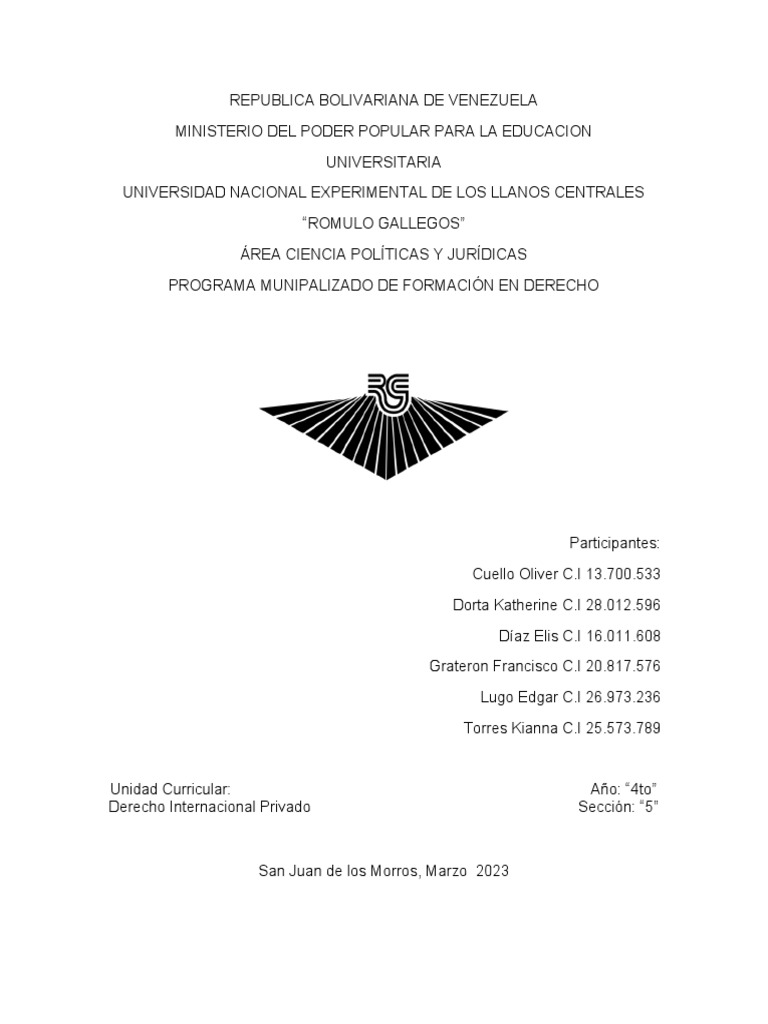 REPUBLICA BOLIVARIANA DE VENEZUELA

MINISTERIO DEL PODER POPULAR PARA LA EDUCACION

UNIVERSITARIA

UNIVERSIDAD NACIONAL EXPERIMENTAL DE LOS LLANOS CENTRALES

“ROMULO GALLEGOS”

ÁREA CIENCIA POLÍTICAS Y JURÍDICAS

PROGRAMA MUNIPALIZADO DE FORMACIÓN EN DERECHO

RG

Participantes:

Cuello Oliver C.I 13.700.533

Dorta Katherine C.I 28.012.596

Díaz Elis C.I 16.011.608

Grateron Francisco C.I 20.817.576

Lugo Edgar C.I 26.973.236

Torres Kianna C.I 25.573.789

Unidad Curricular:
Derecho Internacional Privado

Año: “4to”
Sección: “5”

San Juan de los Morros, Marzo 2023